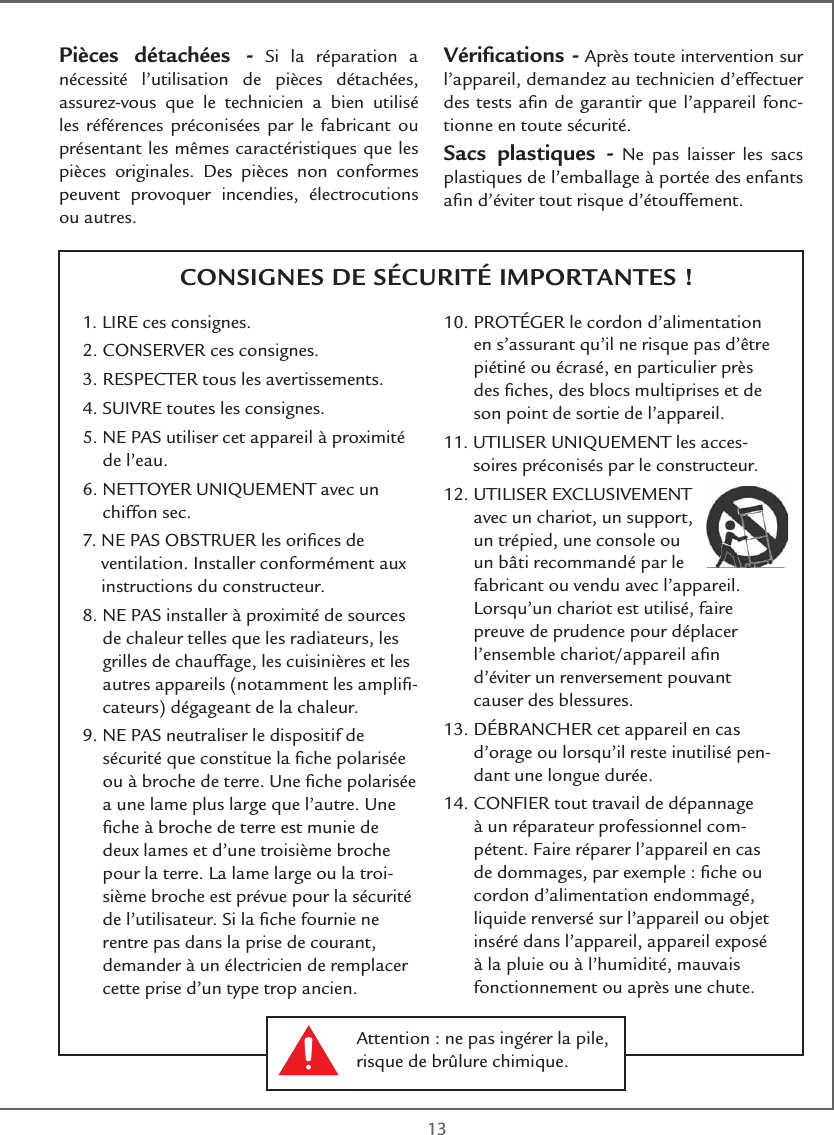 **Pièces détachées -** Si la réparation a nécessité l'utilisation de pièces détachées, assurez-vous que le technicien a bien utilisé les références préconisées par le fabricant ou présentant les mêmes caractéristiques que les pièces originales. Des pièces non conformes peuvent provoquer incendies, électrocutions ou autres.

**Vérifications -** Après toute intervention sur l'appareil, demandez au technicien d'effectuer des tests afin de garantir que l'appareil fonctionne en toute sécurité.

**Sacs plastiques -** Ne pas laisser les sacs plastiques de l'emballage à portée des enfants afin d'éviter tout risque d'étouffement.

CONSIGNES DE SÉCURITÉ IMPORTANTES !

1. LIRE ces consignes.
2. CONSERVER ces consignes.
3. RESPECTER tous les avertissements.
4. SUIVRE toutes les consignes.
5. NE PAS utiliser cet appareil à proximité de l'eau.
6. NETTOYER UNIQUEMENT avec un chiffon sec.
7. NE PAS OBSTRUER les orifices de ventilation. Installer conformément aux instructions du constructeur.
8. NE PAS installer à proximité de sources de chaleur telles que les radiateurs, les grilles de chauffage, les cuisinières et les autres appareils (notamment les amplificateurs) dégageant de la chaleur.
9. NE PAS neutraliser le dispositif de sécurité que constitue la fiche polarisée ou à broche de terre. Une fiche polarisée a une lame plus large que l'autre. Une fiche à broche de terre est munie de deux lames et d'une troisième broche pour la terre. La lame large ou la troisième broche est prévue pour la sécurité de l'utilisateur. Si la fiche fournie ne rentre pas dans la prise de courant, demander à un électricien de remplacer cette prise d'un type trop ancien.
10. PROTÉGER le cordon d'alimentation en s'assurant qu'il ne risque pas d'être piétiné ou écrasé, en particulier près des fiches, des blocs multiprises et de son point de sortie de l'appareil.
11. UTILISER UNIQUEMENT les accessoires préconisés par le constructeur.
12. UTILISER EXCLUSIVEMENT avec un chariot, un support, un trépied, une console ou un bâti recommandé par le fabricant ou vendu avec l'appareil. Lorsqu'un chariot est utilisé, faire preuve de prudence pour déplacer l'ensemble chariot/appareil afin d'éviter un renversement pouvant causer des blessures.
13. DÉBRANCHER cet appareil en cas d'orage ou lorsqu'il reste inutilisé pendant une longue durée.
14. CONFIER tout travail de dépannage à un réparateur professionnel compétent. Faire réparer l'appareil en cas de dommages, par exemple : fiche ou cordon d'alimentation endommagé, liquide renversé sur l'appareil ou objet inséré dans l'appareil, appareil exposé à la pluie ou à l'humidité, mauvais fonctionnement ou après une chute.

Attention : ne pas ingérer la pile, risque de brûlure chimique.

13